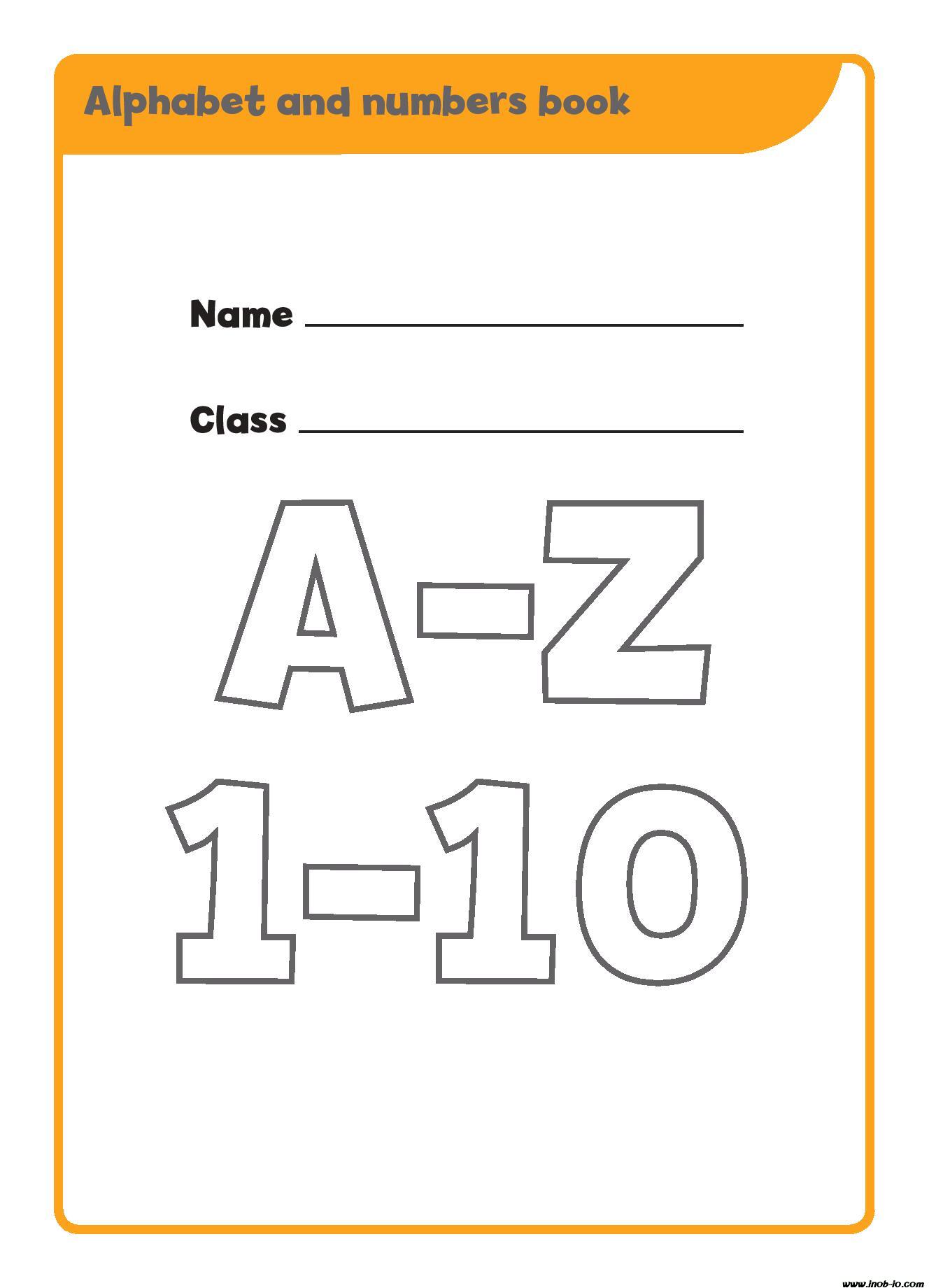 Alphabet and numbers book

Name ____

Class ____

A-Z

1-10

www.inob-io.com